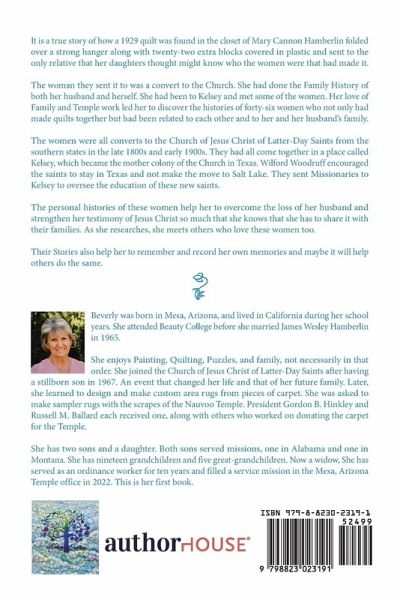 It is a true story of how a 1929 quilt was found in the closet of Mary Cannon Hamberlin folded over a strong hanger along with twenty-two extra blocks covered in plastic and sent to the only relative that her daughters thought might know who the women were that had made it.

The woman they sent it to was a convert to the Church. She had done the Family History of both her husband and herself. She had been to Kelsey and met some of the women. Her love of Family and Temple work led her to discover the histories of forty-six women who not only had made quilts together but had been related to each other and to her and her husband's family.

The women were all converts to the Church of Jesus Christ of Latter-Day Saints from the southern states in the late 1800s and early 1900s. They had all come together in a place called Kelsey, which became the mother colony of the Church in Texas. Wilford Woodruff encouraged the saints to stay in Texas and not make the move to Salt Lake. They sent Missionaries to Kelsey to oversee the education of these new saints.

The personal histories of these women help her to overcome the loss of her husband and strengthen her testimony of Jesus Christ so much that she knows that she has to share it with their families. As she researches, she meets others who love these women too.

Their Stories also help her to remember and record her own memories and maybe it will help others do the same.

Beverly was born in Mesa, Arizona, and lived in California during her school years. She attended Beauty College before she married James Wesley Hamberlin in 1965.

She enjoys Painting, Quilting, Puzzles, and family, not necessarily in that order. She joined the Church of Jesus Christ of Latter-Day Saints after having a stillborn son in 1967. An event that changed her life and that of her future family. Later, she learned to design and make custom area rugs from pieces of carpet. She was asked to make sampler rugs with the scrapes of the Nauvoo Temple. President Gordon B. Hinkley and Russell M. Ballard each received one, along with others who worked on donating the carpet for the Temple.

She has two sons and a daughter. Both sons served missions, one in Alabama and one in Montana. She has nineteen grandchildren and five great-grandchildren. Now a widow, She has served as an ordinance worker for ten years and filled a service mission in the Mesa, Arizona Temple office in 2022. This is her first book.

authorHOUSE®

ISBN 979-8-8230-2319-1
52499
9 798823 023191